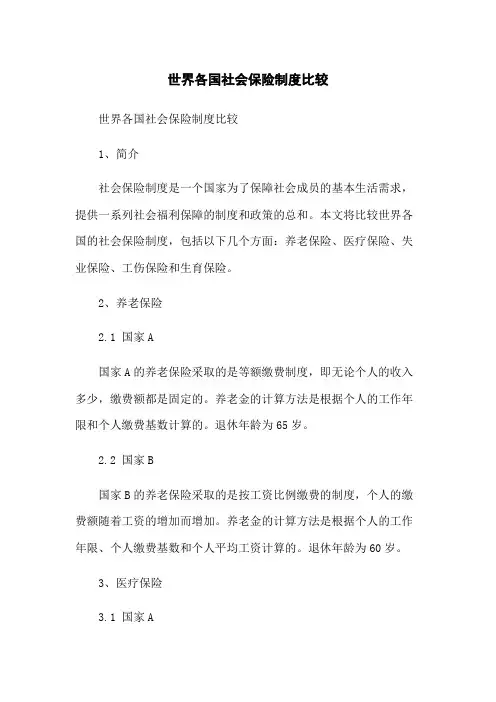 世界各国社会保险制度比较

世界各国社会保险制度比较

1、简介

社会保险制度是一个国家为了保障社会成员的基本生活需求，提供一系列社会福利保障的制度和政策的总和。本文将比较世界各国的社会保险制度，包括以下几个方面：养老保险、医疗保险、失业保险、工伤保险和生育保险。

2、养老保险

2.1 国家A

国家A的养老保险采取的是等额缴费制度，即无论个人的收入多少，缴费额都是固定的。养老金的计算方法是根据个人的工作年限和个人缴费基数计算的。退休年龄为65岁。

2.2 国家B

国家B的养老保险采取的是按工资比例缴费的制度，个人的缴费额随着工资的增加而增加。养老金的计算方法是根据个人的工作年限、个人缴费基数和个人平均工资计算的。退休年龄为60岁。

3、医疗保险

3.1 国家A